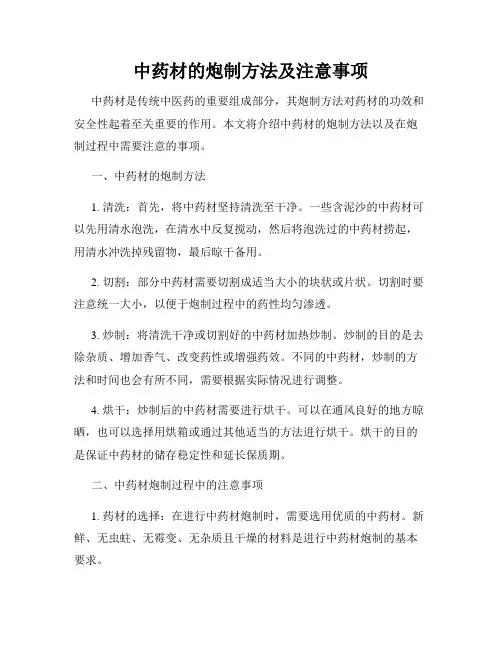 中药材的炮制方法及注意事项

中药材是传统中医药的重要组成部分，其炮制方法对药材的功效和安全性起着至关重要的作用。本文将介绍中药材的炮制方法以及在炮制过程中需要注意的事项。

一、中药材的炮制方法

1. 清洗：首先，将中药材坚持清洗至干净。一些含泥沙的中药材可以先用清水泡洗，在清水中反复搅动，然后将泡洗过的中药材捞起，用清水冲洗掉残留物，最后晾干备用。

2. 切割：部分中药材需要切割成适当大小的块状或片状。切割时要注意统一大小，以便于炮制过程中的药性均匀渗透。

3. 炒制：将清洗干净或切割好的中药材加热炒制。炒制的目的是去除杂质、增加香气、改变药性或增强药效。不同的中药材，炒制的方法和时间也会有所不同，需要根据实际情况进行调整。

4. 烘干：炒制后的中药材需要进行烘干。可以在通风良好的地方晾晒，也可以选择用烘箱或通过其他适当的方法进行烘干。烘干的目的是保证中药材的储存稳定性和延长保质期。

二、中药材炮制过程中的注意事项

1. 药材的选择：在进行中药材炮制时，需要选用优质的中药材。新鲜、无虫蛀、无霉变、无杂质且干燥的材料是进行中药材炮制的基本要求。